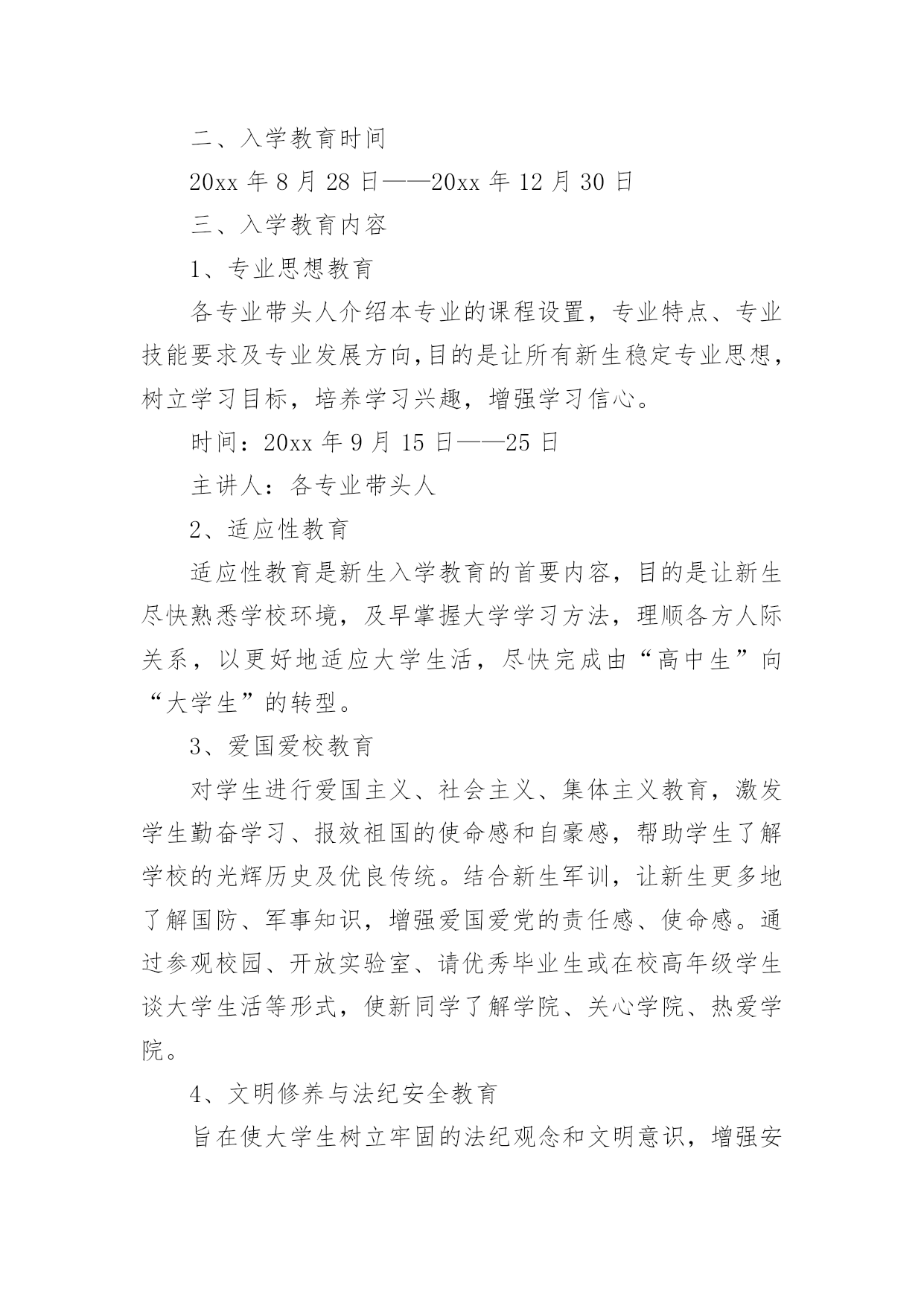 二、入学教育时间

20xx 年 8 月 28 日——20xx 年 12 月 30 日

三、入学教育内容

1、专业思想教育

各专业带头人介绍本专业的课程设置，专业特点、专业技能要求及专业发展方向,目的是让所有新生稳定专业思想，树立学习目标，培养学习兴趣，增强学习信心。

时间：20xx 年 9 月 15 日——25 日

主讲人：各专业带头人

2、适应性教育

适应性教育是新生入学教育的首要内容，目的是让新生尽快熟悉学校环境，及早掌握大学学习方法，理顺各方人际关系，以更好地适应大学生活，尽快完成由“高中生”向“大学生”的转型。

3、爱国爱校教育

对学生进行爱国主义、社会主义、集体主义教育，激发学生勤奋学习、报效祖国的使命感和自豪感，帮助学生了解学校的光辉历史及优良传统。结合新生军训，让新生更多地了解国防、军事知识，增强爱国爱党的责任感、使命感。通过参观校园、开放实验室、请优秀毕业生或在校高年级学生谈大学生活等形式，使新同学了解学院、关心学院、热爱学院。

4、文明修养与法纪安全教育

旨在使大学生树立牢固的法纪观念和文明意识，增强安